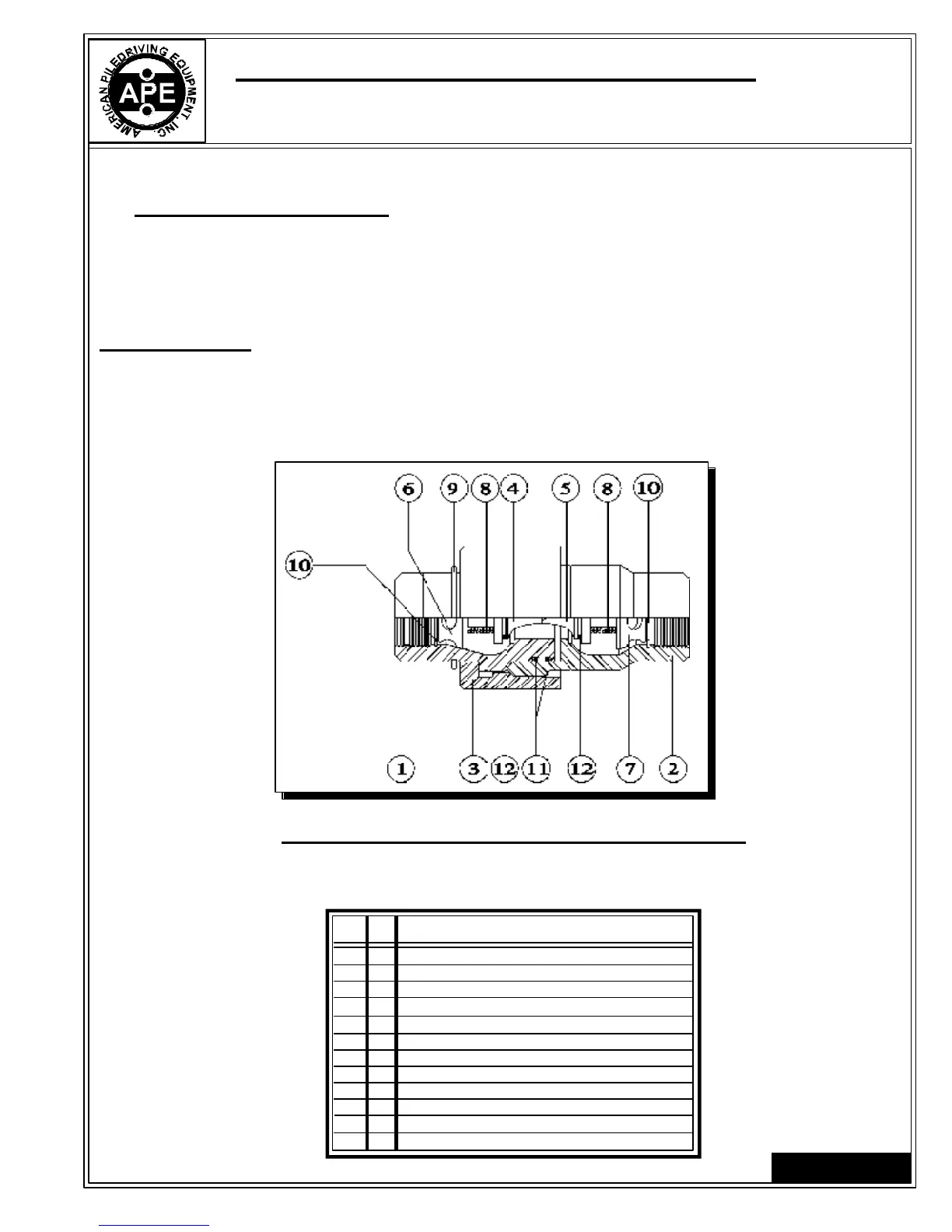 AMERICAN PILEDRIVING EQUIPMENT, INC.

APE

6 9 8 4 5 8 10

10

1 3 12 11 12 7 2